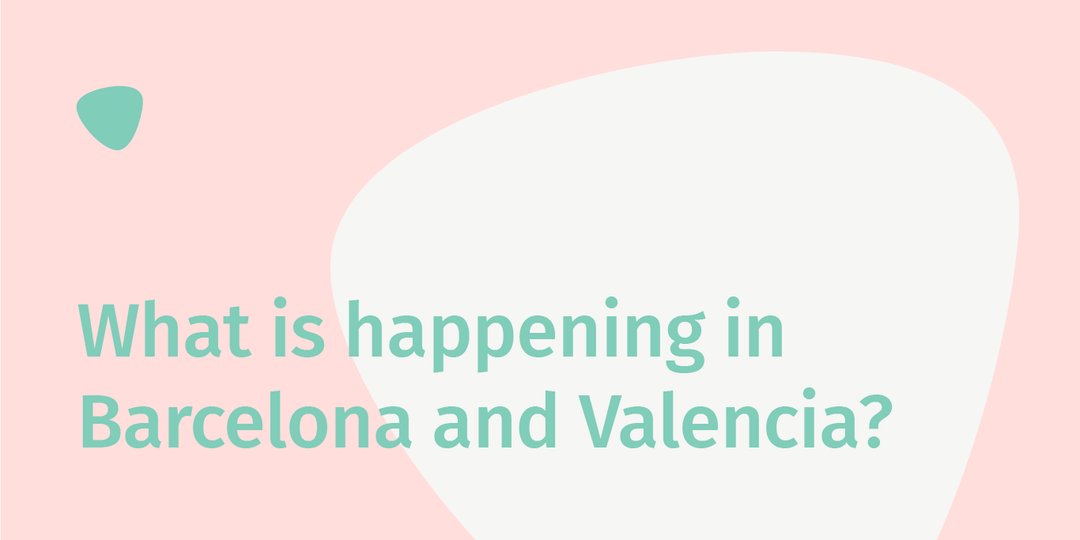 What is happening in Barcelona and Valencia?